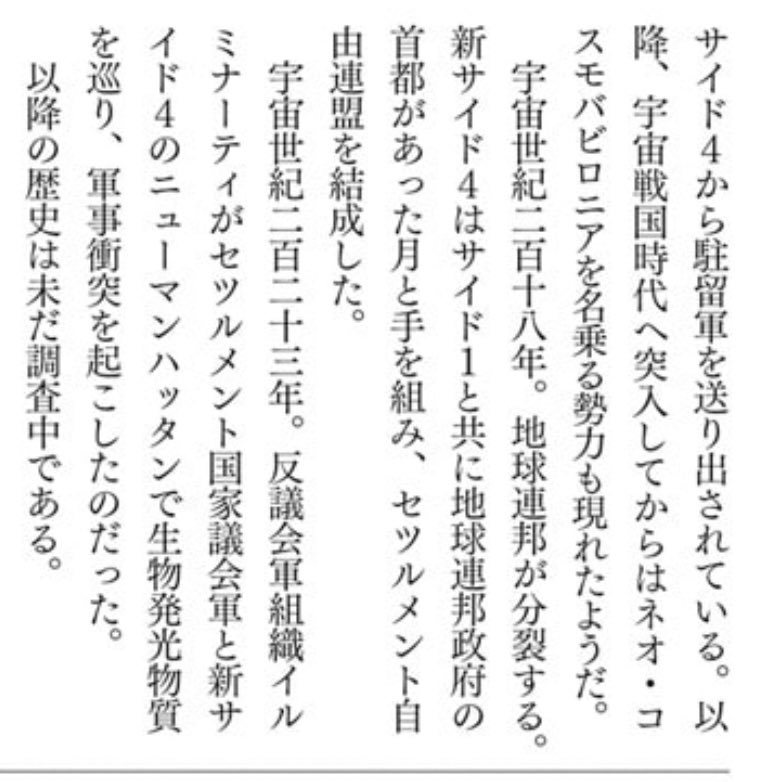 サイド4から駐留軍を送り出されている。以降、宇宙戦国時代へ突入してからはネオ・コスモバビロニアを名乗る勢力も現れたようだ。

宇宙世紀二百十八年。地球連邦が分裂する。新サイド4はサイド1と共に地球連邦政府の首都があった月と手を組み、セツルメント自由連盟を結成した。

宇宙世紀二百二十三年。反議会軍組織イルミナーティがセツルメント国家議会軍と新サイド4のニューマンハッタンで生物発光物質を巡り、軍事衝突を起こしたのだった。

以降の歴史は未だ調査中である。